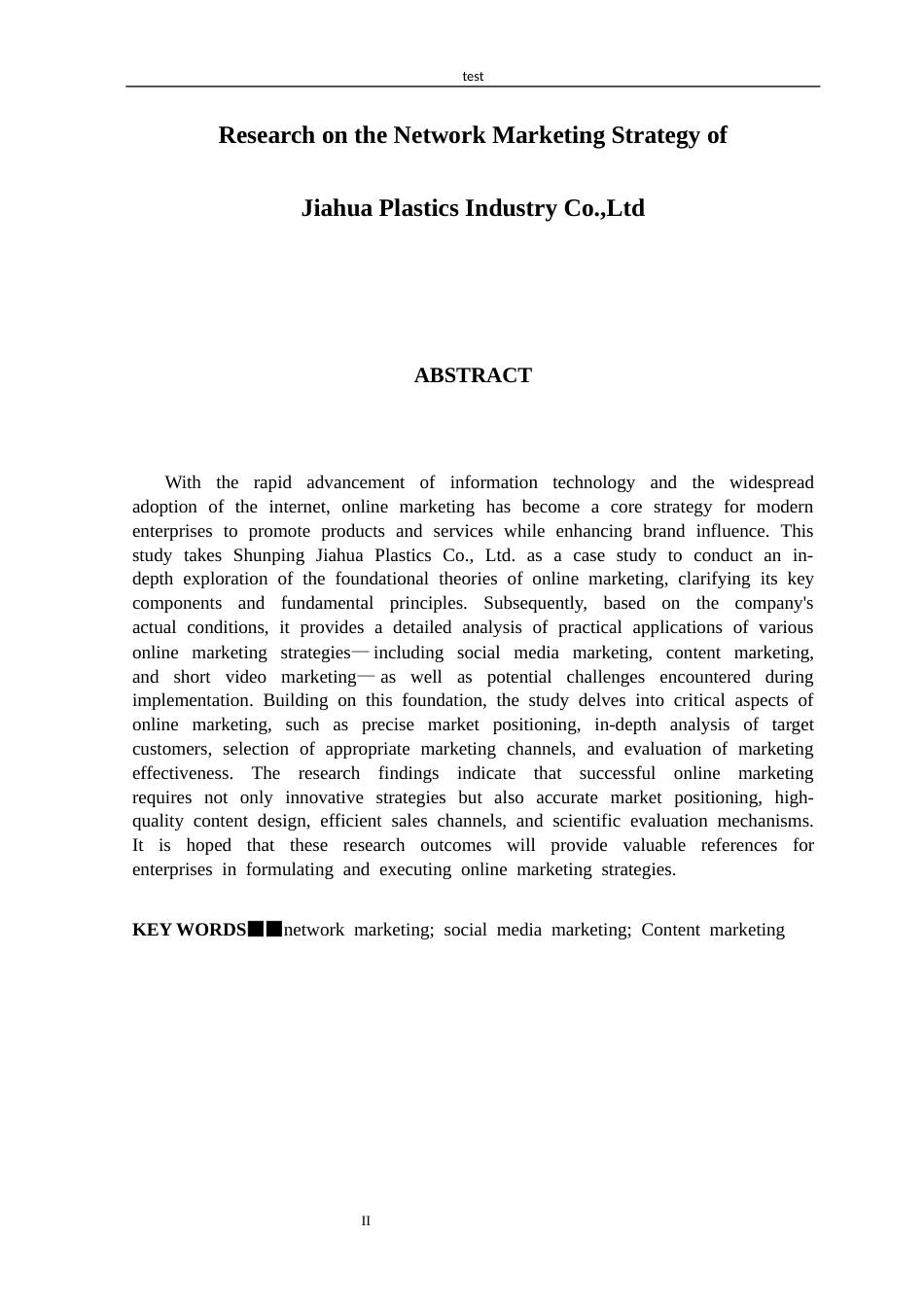 test

Research on the Network Marketing Strategy of

Jiahua Plastics Industry Co.,Ltd

ABSTRACT

With the rapid advancement of information technology and the widespread adoption of the internet, online marketing has become a core strategy for modern enterprises to promote products and services while enhancing brand influence. This study takes Shunping Jiahua Plastics Co., Ltd. as a case study to conduct an in-depth exploration of the foundational theories of online marketing, clarifying its key components and fundamental principles. Subsequently, based on the company's actual conditions, it provides a detailed analysis of practical applications of various online marketing strategies—including social media marketing, content marketing, and short video marketing—as well as potential challenges encountered during implementation. Building on this foundation, the study delves into critical aspects of online marketing, such as precise market positioning, in-depth analysis of target customers, selection of appropriate marketing channels, and evaluation of marketing effectiveness. The research findings indicate that successful online marketing requires not only innovative strategies but also accurate market positioning, high-quality content design, efficient sales channels, and scientific evaluation mechanisms. It is hoped that these research outcomes will provide valuable references for enterprises in formulating and executing online marketing strategies.

KEY WORDS■■network marketing; social media marketing; Content marketing

II